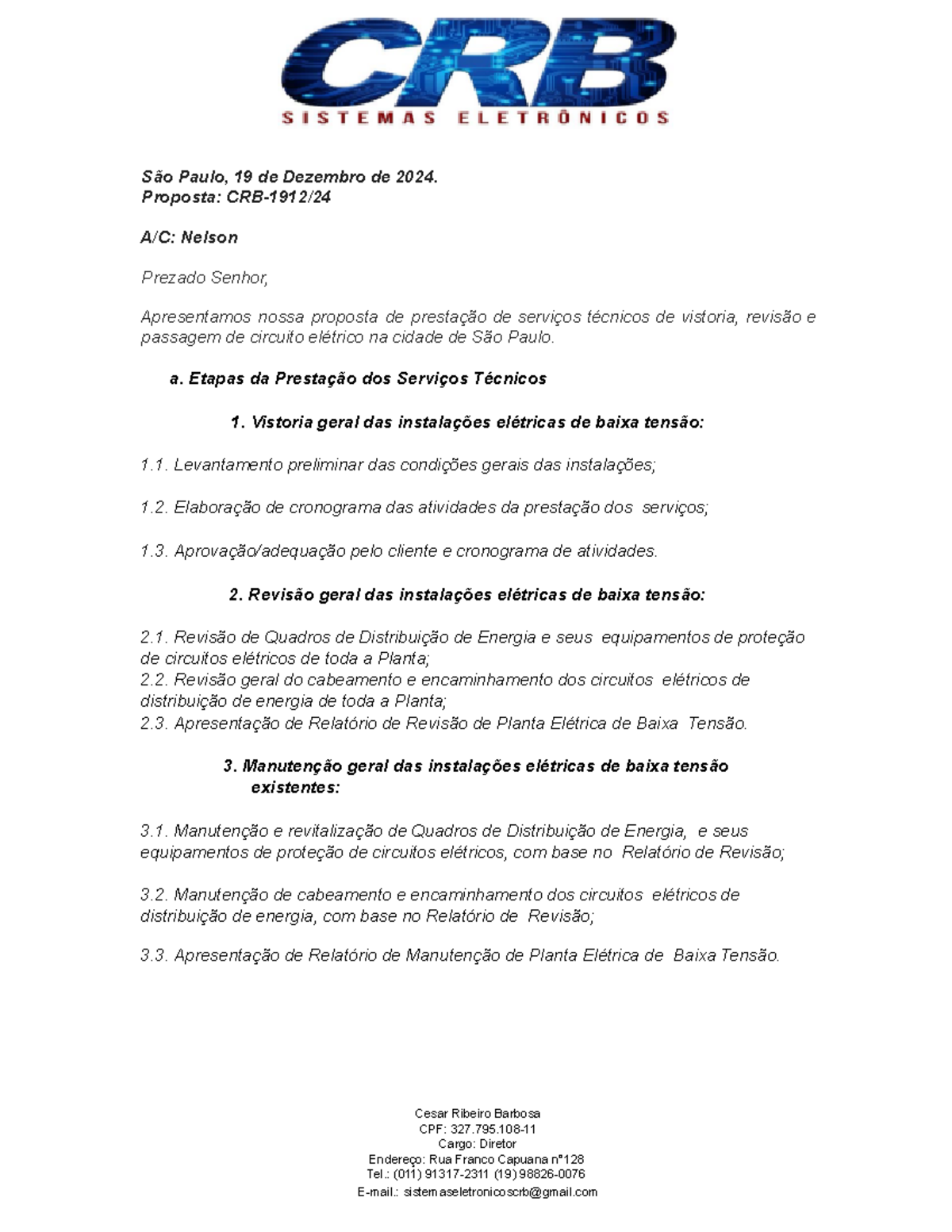 CRB
SISTEMAS ELETRÔNICOS

São Paulo, 19 de Dezembro de 2024.
Proposta: CRB-1912/24

A/C: Nelson

Prezado Senhor,

Apresentamos nossa proposta de prestação de serviços técnicos de vistoria, revisão e passagem de circuito elétrico na cidade de São Paulo.

a. Etapas da Prestação dos Serviços Técnicos

1. Vistoria geral das instalações elétricas de baixa tensão:

1.1. Levantamento preliminar das condições gerais das instalações;

1.2. Elaboração de cronograma das atividades da prestação dos serviços;

1.3. Aprovação/adequação pelo cliente e cronograma de atividades.

2. Revisão geral das instalações elétricas de baixa tensão:

2.1. Revisão de Quadros de Distribuição de Energia e seus equipamentos de proteção de circuitos elétricos de toda a Planta;
2.2. Revisão geral do cabeamento e encaminhamento dos circuitos elétricos de distribuição de energia de toda a Planta;
2.3. Apresentação de Relatório de Revisão de Planta Elétrica de Baixa Tensão.

3. Manutenção geral das instalações elétricas de baixa tensão existentes:

3.1. Manutenção e revitalização de Quadros de Distribuição de Energia, e seus equipamentos de proteção de circuitos elétricos, com base no Relatório de Revisão;

3.2. Manutenção de cabeamento e encaminhamento dos circuitos elétricos de distribuição de energia, com base no Relatório de Revisão;

3.3. Apresentação de Relatório de Manutenção de Planta Elétrica de Baixa Tensão.

Cesar Ribeiro Barbosa
CPF: 327.795.108-11
Cargo: Diretor
Endereço: Rua Franco Capuana nº128
Tel.: (011) 91317-2311 (19) 98826-0076
E-mail.: sistemaseletronicoscrb@gmail.com